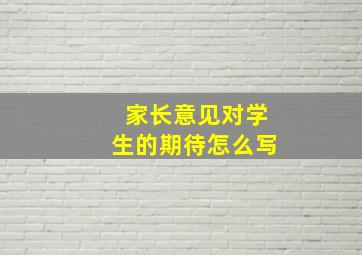 家长意见对学生的期待怎么写